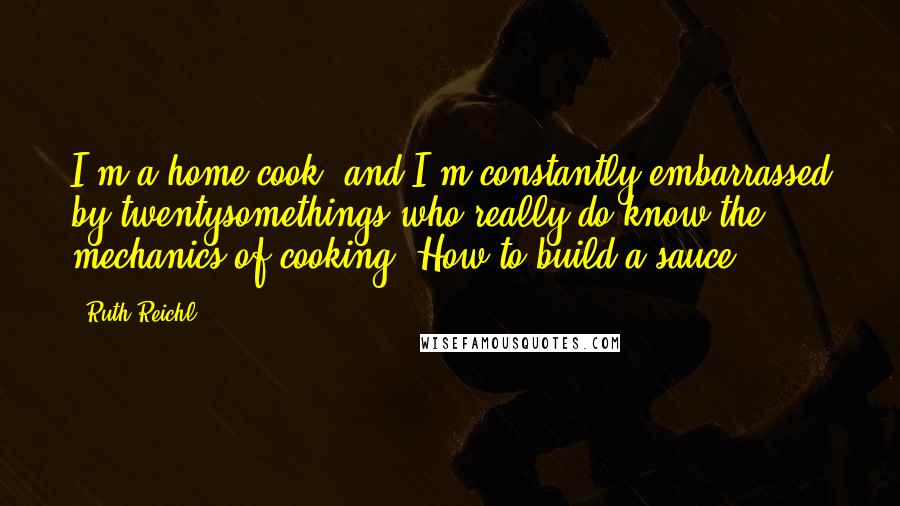 I'm a home cook, and I'm constantly embarrassed by twentysomethings who really do know the mechanics of cooking. How to build a sauce.

- Ruth Reichl

WISEFAMOUSQUOTES.COM